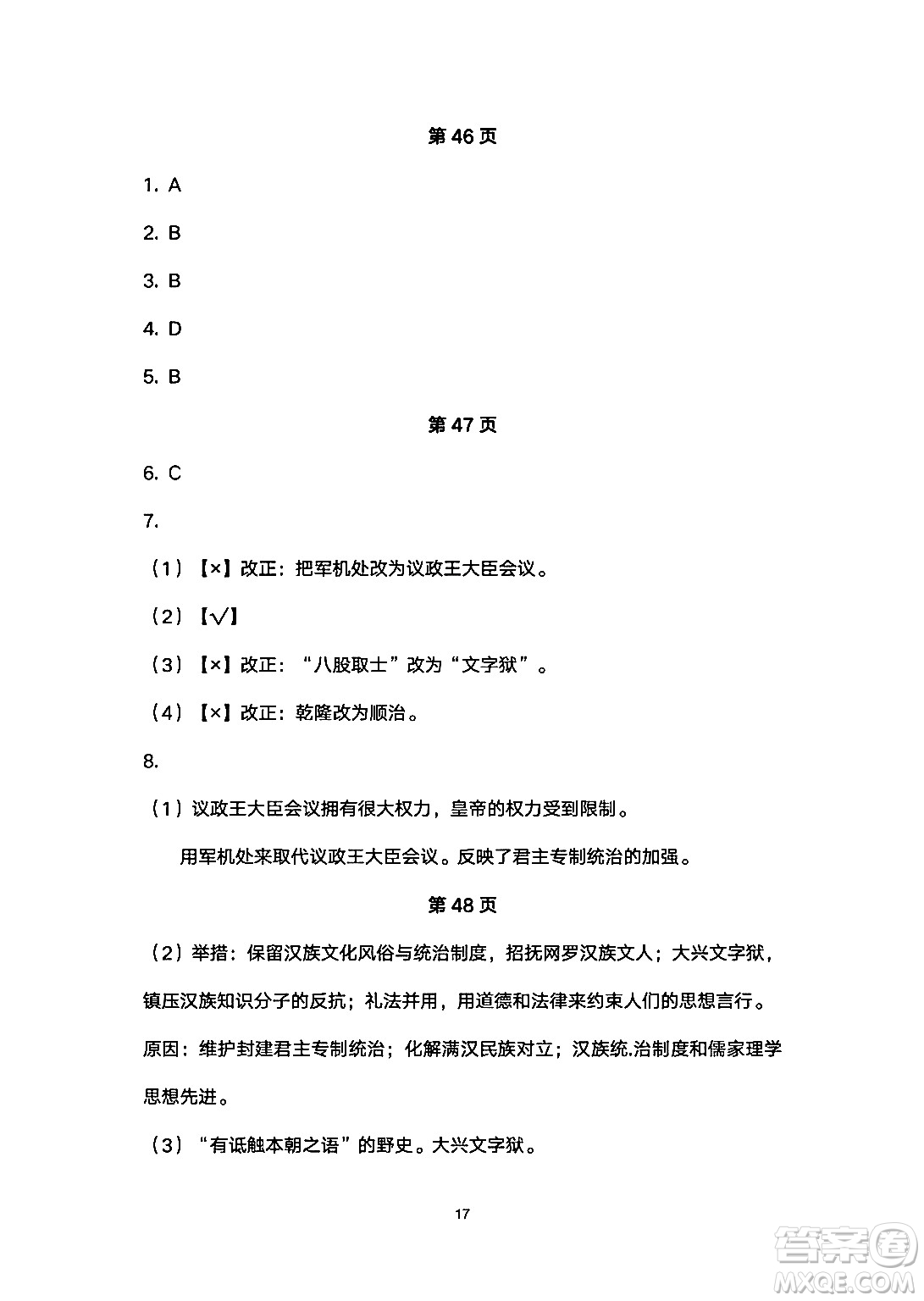 第 46 页

1. A

2. B

3. B

4. D

5. B

第 47 页

6. C

7.

（1）【×】改正：把军机处改为议政王大臣会议。

（2）【√】

（3）【×】改正：“八股取士”改为“文字狱”。

（4）【×】改正：乾隆改为顺治。

8.

（1）议政王大臣会议拥有很大权力，皇帝的权力受到限制。

用军机处来取代议政王大臣会议。反映了君主专制统治的加强。

第 48 页

（2）举措：保留汉族文化风俗与统治制度，招抚网罗汉族文人；大兴文字狱，镇压汉族知识分子的反抗；礼法并用，用道德和法律来约束人们的思想言行。

原因：维护封建君主专制统治；化解满汉民族对立；汉族统.治制度和儒家理学思想先进。

（3）“有诋触本朝之语”的野史。大兴文字狱。

17

答案圈
MXQE.COM